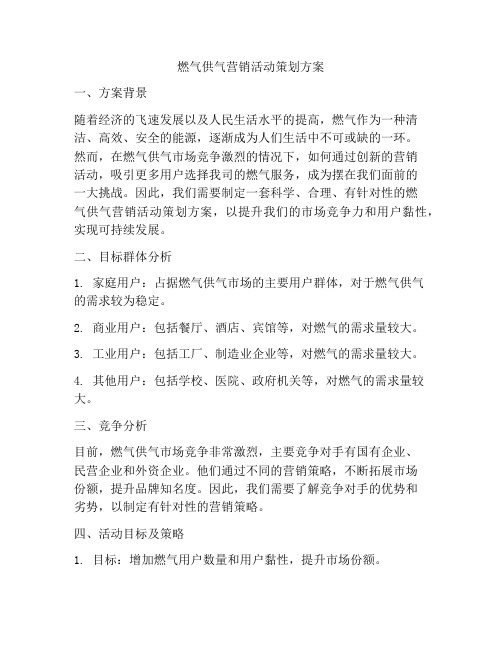 燃气供气营销活动策划方案

一、方案背景

随着经济的飞速发展以及人民生活水平的提高，燃气作为一种清洁、高效、安全的能源，逐渐成为人们生活中不可或缺的一环。然而，在燃气供气市场竞争激烈的情况下，如何通过创新的营销活动，吸引更多用户选择我司的燃气服务，成为摆在我们面前的一大挑战。因此，我们需要制定一套科学、合理、有针对性的燃气供气营销活动策划方案，以提升我们的市场竞争力和用户黏性，实现可持续发展。

二、目标群体分析

1. 家庭用户：占据燃气供气市场的主要用户群体，对于燃气供气的需求较为稳定。

2. 商业用户：包括餐厅、酒店、宾馆等，对燃气的需求量较大。

3. 工业用户：包括工厂、制造业企业等，对燃气的需求量较大。

4. 其他用户：包括学校、医院、政府机关等，对燃气的需求量较大。

三、竞争分析

目前，燃气供气市场竞争非常激烈，主要竞争对手有国有企业、民营企业和外资企业。他们通过不同的营销策略，不断拓展市场份额，提升品牌知名度。因此，我们需要了解竞争对手的优势和劣势，以制定有针对性的营销策略。

四、活动目标及策略

1. 目标：增加燃气用户数量和用户黏性，提升市场份额。